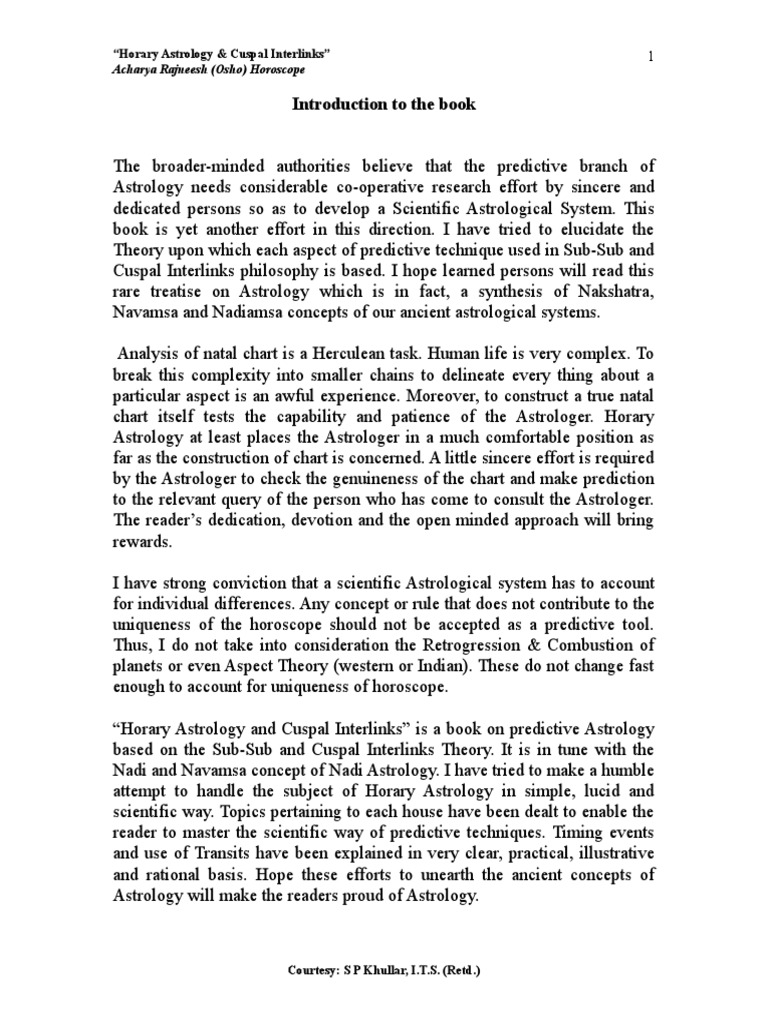 "Horary Astrology & Cuspal Interlinks"
Acharya Rajneesh (Osho) Horoscope

1

Introduction to the book

The broader-minded authorities believe that the predictive branch of Astrology needs considerable co-operative research effort by sincere and dedicated persons so as to develop a Scientific Astrological System. This book is yet another effort in this direction. I have tried to elucidate the Theory upon which each aspect of predictive technique used in Sub-Sub and Cuspal Interlinks philosophy is based. I hope learned persons will read this rare treatise on Astrology which is in fact, a synthesis of Nakshatra, Navamsa and Nadiamsa concepts of our ancient astrological systems.

Analysis of natal chart is a Herculean task. Human life is very complex. To break this complexity into smaller chains to delineate every thing about a particular aspect is an awful experience. Moreover, to construct a true natal chart itself tests the capability and patience of the Astrologer. Horary Astrology at least places the Astrologer in a much comfortable position as far as the construction of chart is concerned. A little sincere effort is required by the Astrologer to check the genuineness of the chart and make prediction to the relevant query of the person who has come to consult the Astrologer. The reader's dedication, devotion and the open minded approach will bring rewards.

I have strong conviction that a scientific Astrological system has to account for individual differences. Any concept or rule that does not contribute to the uniqueness of the horoscope should not be accepted as a predictive tool. Thus, I do not take into consideration the Retrogression & Combustion of planets or even Aspect Theory (western or Indian). These do not change fast enough to account for uniqueness of horoscope.

"Horary Astrology and Cuspal Interlinks" is a book on predictive Astrology based on the Sub-Sub and Cuspal Interlinks Theory. It is in tune with the Nadi and Navamsa concept of Nadi Astrology. I have tried to make a humble attempt to handle the subject of Horary Astrology in simple, lucid and scientific way. Topics pertaining to each house have been dealt to enable the reader to master the scientific way of predictive techniques. Timing events and use of Transits have been explained in very clear, practical, illustrative and rational basis. Hope these efforts to unearth the ancient concepts of Astrology will make the readers proud of Astrology.

Courtesy: S P Khullar, I.T.S. (Retd.)